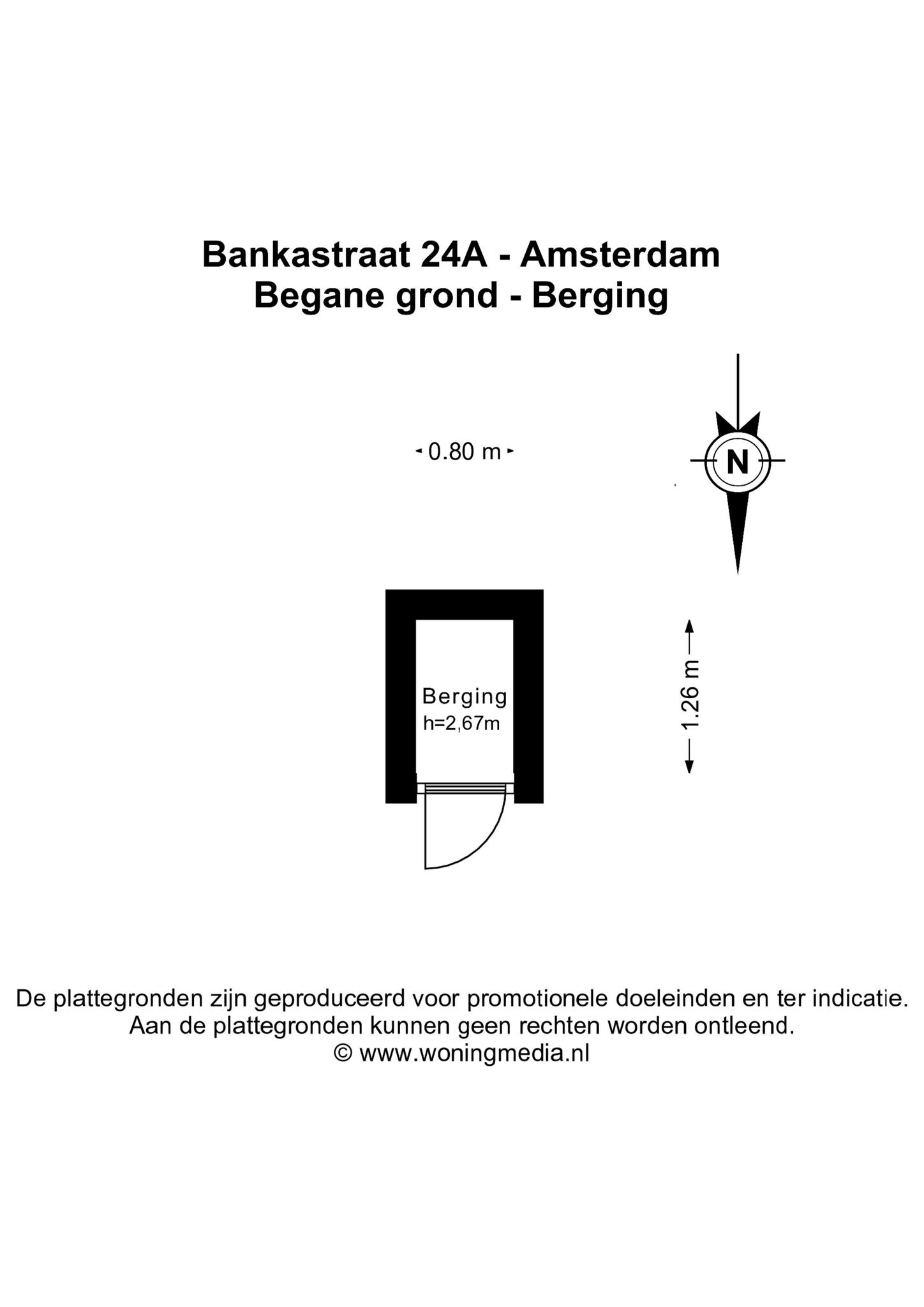 Bankastraat 24A - Amsterdam
Begane grond - Berging

0.80 m

N

Berging
h=2,67m

1.26 m

De plattegronden zijn geproduceerd voor promotionele doeleinden en ter indicatie.
Aan de plattegronden kunnen geen rechten worden ontleend.
© www.woningmedia.nl